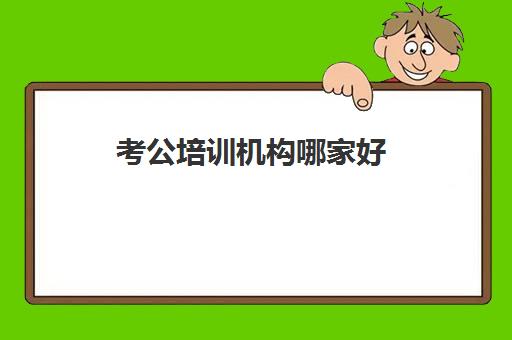 考公培训机构哪家好